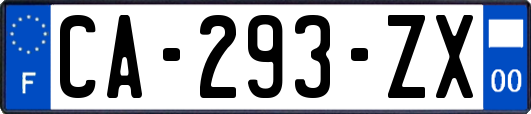 F
CA-293-ZX
00